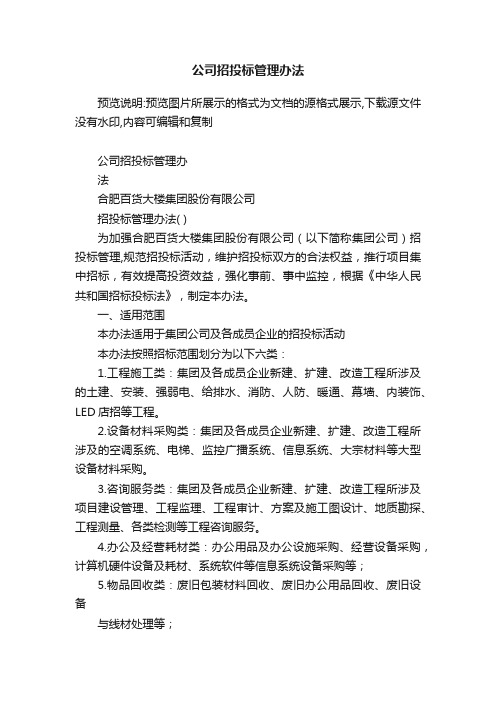 公司招投标管理办法

预览说明:预览图片所展示的格式为文档的源格式展示,下载源文件没有水印,内容可编辑和复制

公司招投标管理办
法
合肥百货大楼集团股份有限公司
招投标管理办法( )
为加强合肥百货大楼集团股份有限公司（以下简称集团公司）招投标管理,规范招投标活动，维护招投标双方的合法权益，推行项目集中招标，有效提高投资效益，强化事前、事中监控，根据《中华人民共和国招标投标法》，制定本办法。
一、适用范围
本办法适用于集团公司及各成员企业的招投标活动
本办法按照招标范围划分为以下六类：
1.工程施工类：集团及各成员企业新建、扩建、改造工程所涉及的土建、安装、强弱电、给排水、消防、人防、暖通、幕墙、内装饰、LED 店招等工程。
2.设备材料采购类：集团及各成员企业新建、扩建、改造工程所涉及的空调系统、电梯、监控广播系统、信息系统、大宗材料等大型设备材料采购。
3.咨询服务类：集团及各成员企业新建、扩建、改造工程所涉及项目建设管理、工程监理、工程审计、方案及施工图设计、地质勘探、工程测量、各类检测等工程咨询服务。
4.办公及经营耗材类：办公用品及办公设施采购、经营设备采购，计算机硬件设备及耗材、系统软件等信息系统设备采购等；
5.物品回收类：废旧包装材料回收、废旧办公用品回收、废旧设备
与线材处理等；